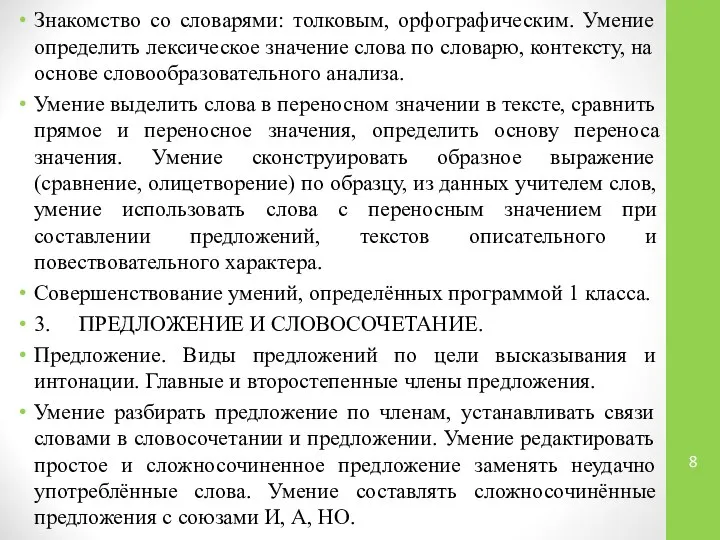 • Знакомство со словарями: толковым, орфографическим. Умение определить лексическое значение слова по словарю, контексту, на основе словообразовательного анализа.

• Умение выделить слова в переносном значении в тексте, сравнить прямое и переносное значения, определить основу переноса значения. Умение сконструировать образное выражение (сравнение, олицетворение) по образцу, из данных учителем слов, умение использовать слова с переносным значением при составлении предложений, текстов описательного и повествовательного характера.

• Совершенствование умений, определённых программой 1 класса.

• 3. ПРЕДЛОЖЕНИЕ И СЛОВОСОЧЕТАНИЕ.

• Предложение. Виды предложений по цели высказывания и интонации. Главные и второстепенные члены предложения.

• Умение разбирать предложение по членам, устанавливать связи словами в словосочетании и предложении. Умение редактировать простое и сложносочиненное предложение заменять неудачно употреблённые слова. Умение составлять сложносочинённые предложения с союзами И, А, НО.

8